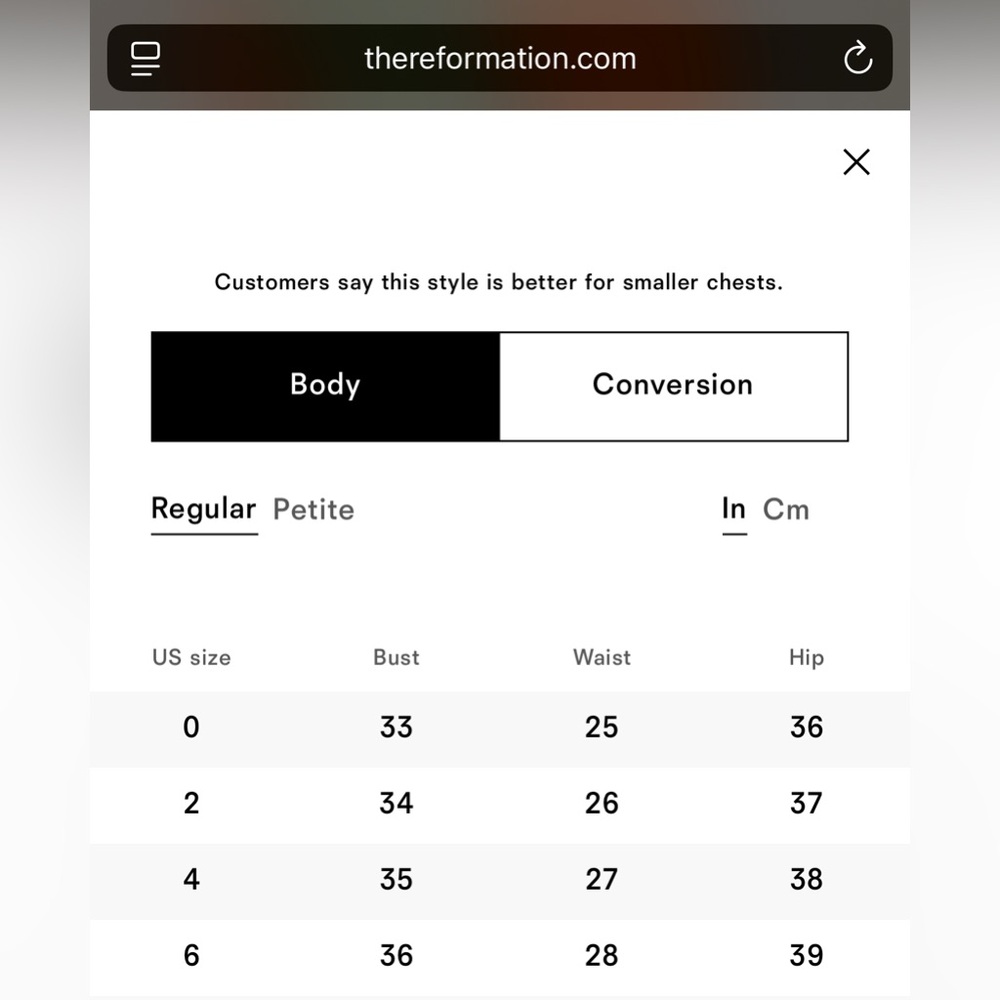 thereformation.com

Customers say this style is better for smaller chests.

Body Conversion

Regular Petite In Cm

| US size | Bust | Waist | Hip |
|---|---|---|---|
| 0 | 33 | 25 | 36 |
| 2 | 34 | 26 | 37 |
| 4 | 35 | 27 | 38 |
| 6 | 36 | 28 | 39 |